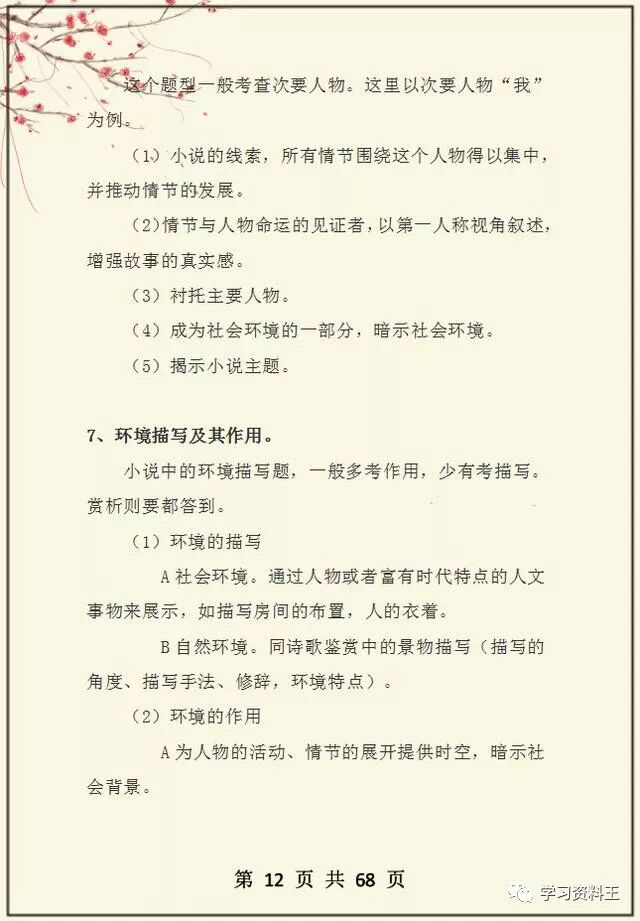 这个题型一般考查次要人物。这里以次要人物“我”为例。

（1）小说的线索，所有情节围绕这个人物得以集中，并推动情节的发展。

（2）情节与人物命运的见证者，以第一人称视角叙述，增强故事的真实感。

（3）衬托主要人物。

（4）成为社会环境的一部分，暗示社会环境。

（5）揭示小说主题。

7、环境描写及其作用。

小说中的环境描写题，一般多考作用，少有考描写。赏析则要都答到。

（1）环境的描写

A 社会环境。通过人物或者富有时代特点的人文事物来展示，如描写房间的布置，人的衣着。

B 自然环境。同诗歌鉴赏中的景物描写（描写的角度、描写手法、修辞，环境特点）。

（2）环境的作用

A 为人物的活动、情节的展开提供时空，暗示社会背景。

第 12 页 共 68 页

学习资料王